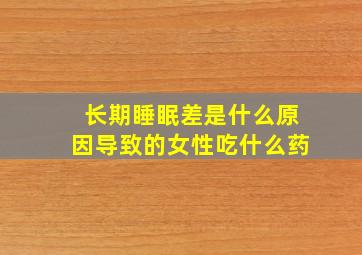 长期睡眠差是什么原因导致的女性吃什么药